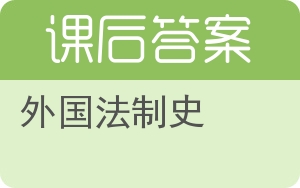 课后答案

外国法制史